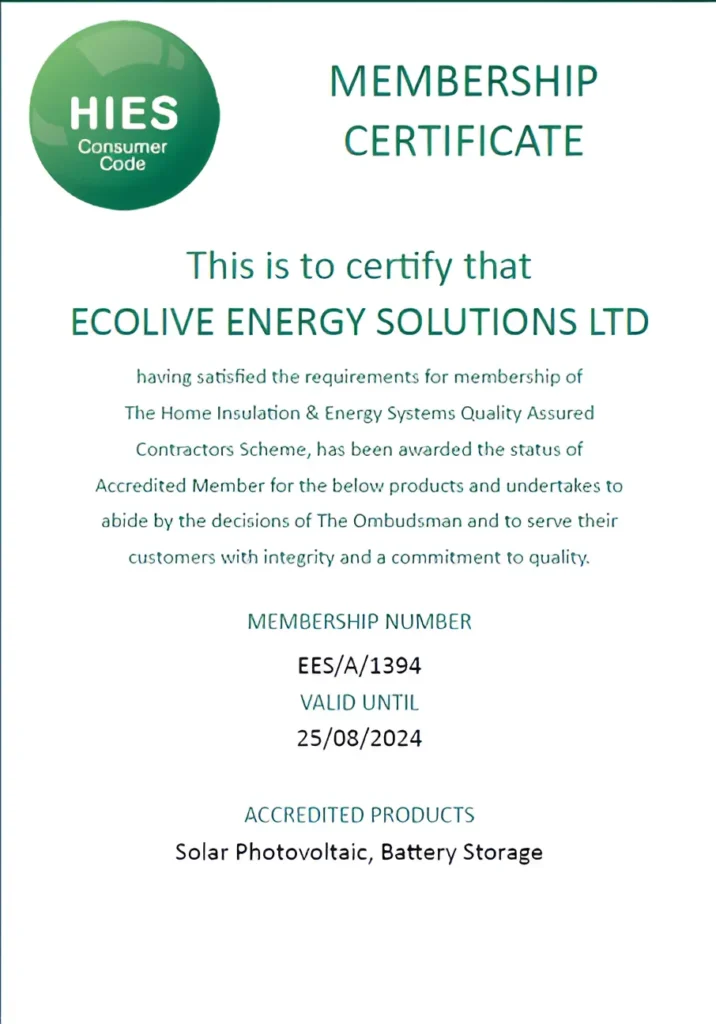 HIES
Consumer Code

MEMBERSHIP CERTIFICATE

This is to certify that
ECOLIVE ENERGY SOLUTIONS LTD

having satisfied the requirements for membership of The Home Insulation & Energy Systems Quality Assured Contractors Scheme, has been awarded the status of Accredited Member for the below products and undertakes to abide by the decisions of The Ombudsman and to serve their customers with integrity and a commitment to quality.

MEMBERSHIP NUMBER
EES/A/1394
VALID UNTIL
25/08/2024

ACCREDITED PRODUCTS
Solar Photovoltaic, Battery Storage